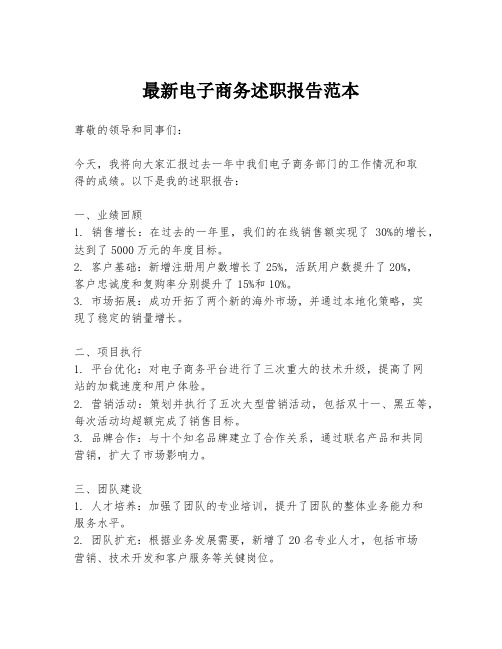 最新电子商务述职报告范本

尊敬的领导和同事们：

今天，我将向大家汇报过去一年中我们电子商务部门的工作情况和取得的成绩。以下是我的述职报告：

一、业绩回顾
1. 销售增长：在过去的一年里，我们的在线销售额实现了 30%的增长，达到了 5000 万元的年度目标。
2. 客户基础：新增注册用户数增长了 25%，活跃用户数提升了 20%，客户忠诚度和复购率分别提升了 15%和 10%。
3. 市场拓展：成功开拓了两个新的海外市场，并通过本地化策略，实现了稳定的销量增长。

二、项目执行
1. 平台优化：对电子商务平台进行了三次重大的技术升级，提高了网站的加载速度和用户体验。
2. 营销活动：策划并执行了五次大型营销活动，包括双十一、黑五等，每次活动均超额完成了销售目标。
3. 品牌合作：与十个知名品牌建立了合作关系，通过联名产品和共同营销，扩大了市场影响力。

三、团队建设
1. 人才培养：加强了团队的专业培训，提升了团队的整体业务能力和服务水平。
2. 团队扩充：根据业务发展需要，新增了 20 名专业人才，包括市场营销、技术开发和客户服务等关键岗位。